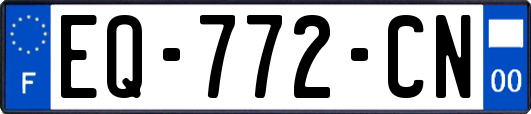 F
EQ-772-CN
00